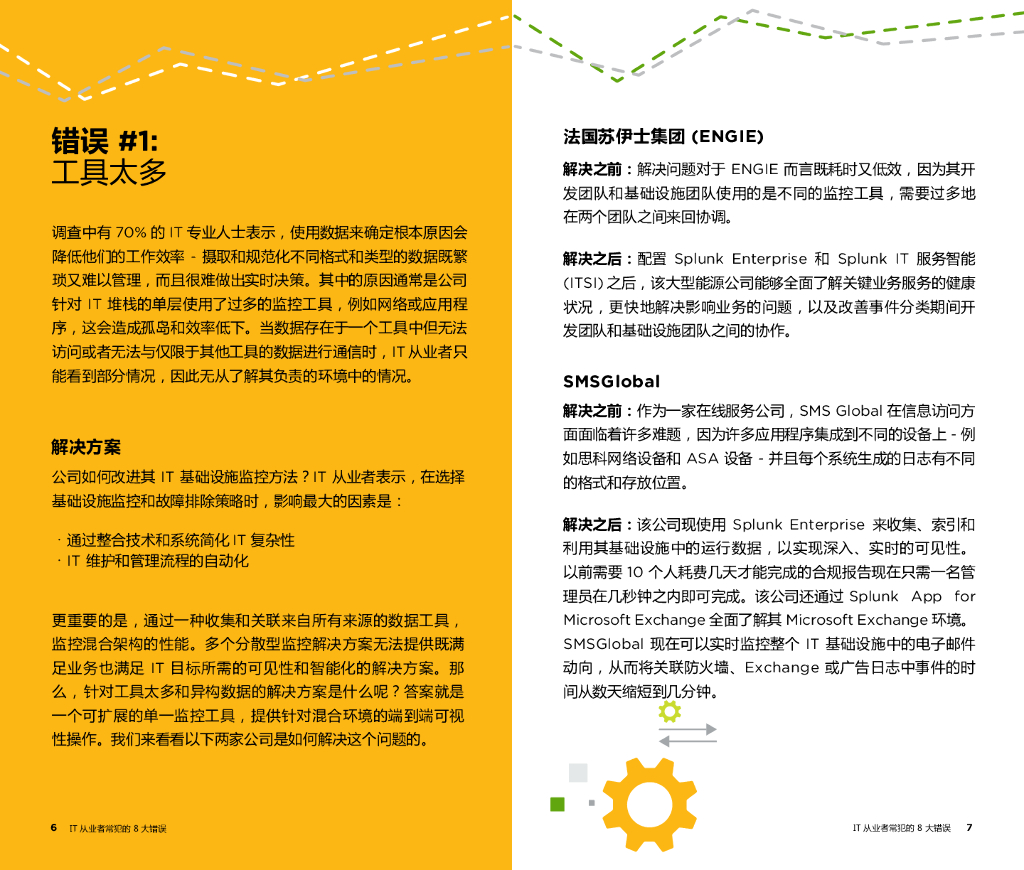 错误 #1:
工具太多

调查中有 70% 的 IT 专业人士表示，使用数据来确定根本原因会降低他们的工作效率 - 摄取和规范化不同格式和类型的数据既繁琐又难以管理，而且很难做出实时决策。其中的原因通常是公司针对 IT 堆栈的单层使用了过多的监控工具，例如网络或应用程序，这会造成孤岛和效率低下。当数据存在于一个工具中但无法访问或者无法与仅限于其他工具的数据进行通信时，IT 从业者只能看到部分情况，因此无从了解其负责的环境中的情况。

解决方案

公司如何改进其 IT 基础设施监控方法？IT 从业者表示，在选择基础设施监控和故障排除策略时，影响最大的因素是：

· 通过整合技术和系统简化 IT 复杂性
· IT 维护和管理流程的自动化

更重要的是，通过一种收集和关联来自所有来源的数据工具，监控混合架构的性能。多个分散型监控解决方案无法提供既满足业务也满足 IT 目标所需的可见性和智能化的解决方案。那么，针对工具太多和异构数据的解决方案是什么呢？答案就是一个可扩展的单一监控工具，提供针对混合环境的端到端可视性操作。我们来看看以下两家公司是如何解决这个问题的。

6 IT 从业者常犯的 8 大错误

法国苏伊士集团 (ENGIE)

解决之前：解决问题对于 ENGIE 而言既耗时又低效，因为其开发团队和基础设施团队使用的是不同的监控工具，需要过多地在两个团队之间来回协调。

解决之后：配置 Splunk Enterprise 和 Splunk IT 服务智能 (ITSI) 之后，该大型能源公司能够全面了解关键业务服务的健康状况，更快地解决影响业务的问题，以及改善事件分类期间开发团队和基础设施团队之间的协作。

SMSGlobal

解决之前：作为一家在线服务公司，SMS Global 在信息访问方面面临着许多难题，因为许多应用程序集成到不同的设备上 - 例如思科网络设备和 ASA 设备 - 并且每个系统生成的日志有不同的格式和存放位置。

解决之后：该公司现使用 Splunk Enterprise 来收集、索引和利用其基础设施中的运行数据，以实现深入、实时的可见性。以前需要 10 个人耗费几天才能完成的合规报告现在只需一名管理员在几秒钟之内即可完成。该公司还通过 Splunk App for Microsoft Exchange 全面了解其 Microsoft Exchange 环境。SMSGlobal 现在可以实时监控整个 IT 基础设施中的电子邮件动向，从而将关联防火墙、Exchange 或广告日志中事件的时间从数天缩短到几分钟。

IT 从业者常犯的 8 大错误 7